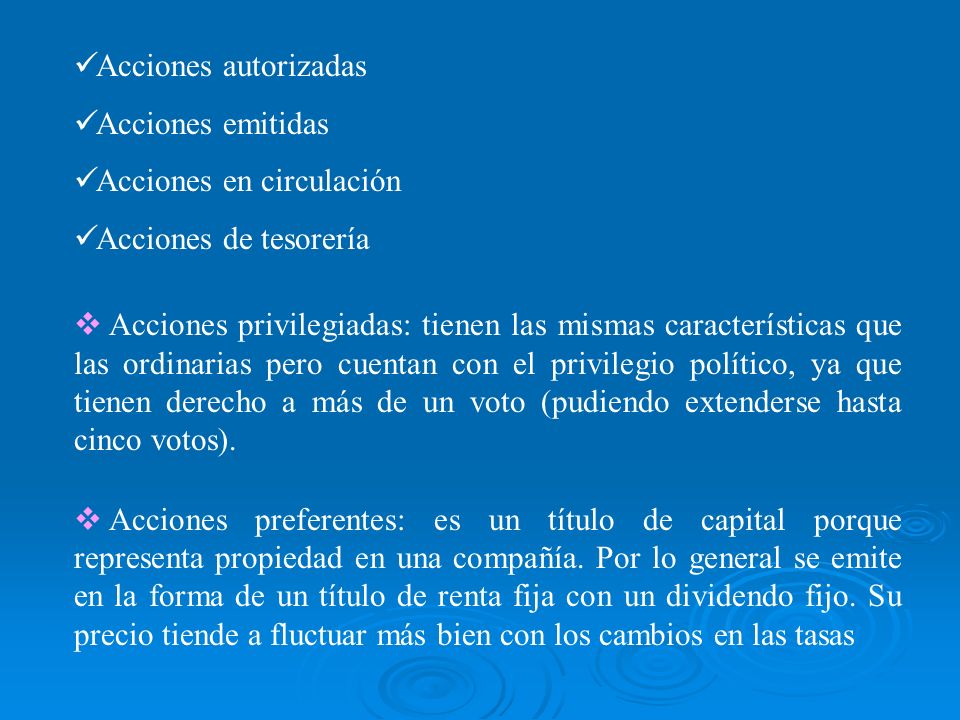 ✓Acciones autorizadas

✓Acciones emitidas

✓Acciones en circulación

✓Acciones de tesorería

❖ Acciones privilegiadas: tienen las mismas características que las ordinarias pero cuentan con el privilegio político, ya que tienen derecho a más de un voto (pudiendo extenderse hasta cinco votos).

❖ Acciones preferentes: es un título de capital porque representa propiedad en una compañía. Por lo general se emite en la forma de un título de renta fija con un dividendo fijo. Su precio tiende a fluctuar más bien con los cambios en las tasas